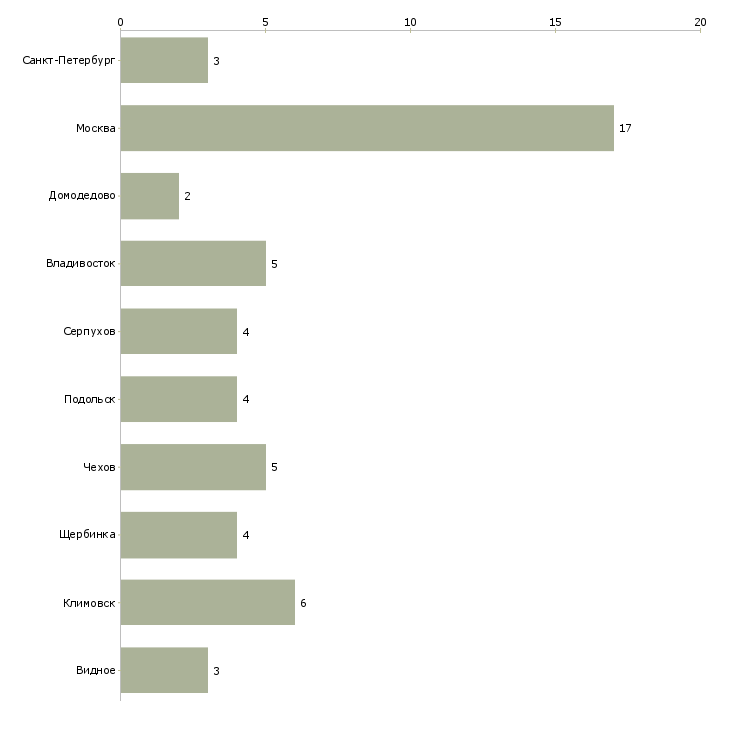 0
5
10
15
20

Санкт-Петербург 3
Москва 17
Домодедово 2
Владивосток 5
Серпухов 4
Подольск 4
Чехов 5
Щербинка 4
Климовск 6
Видное 3